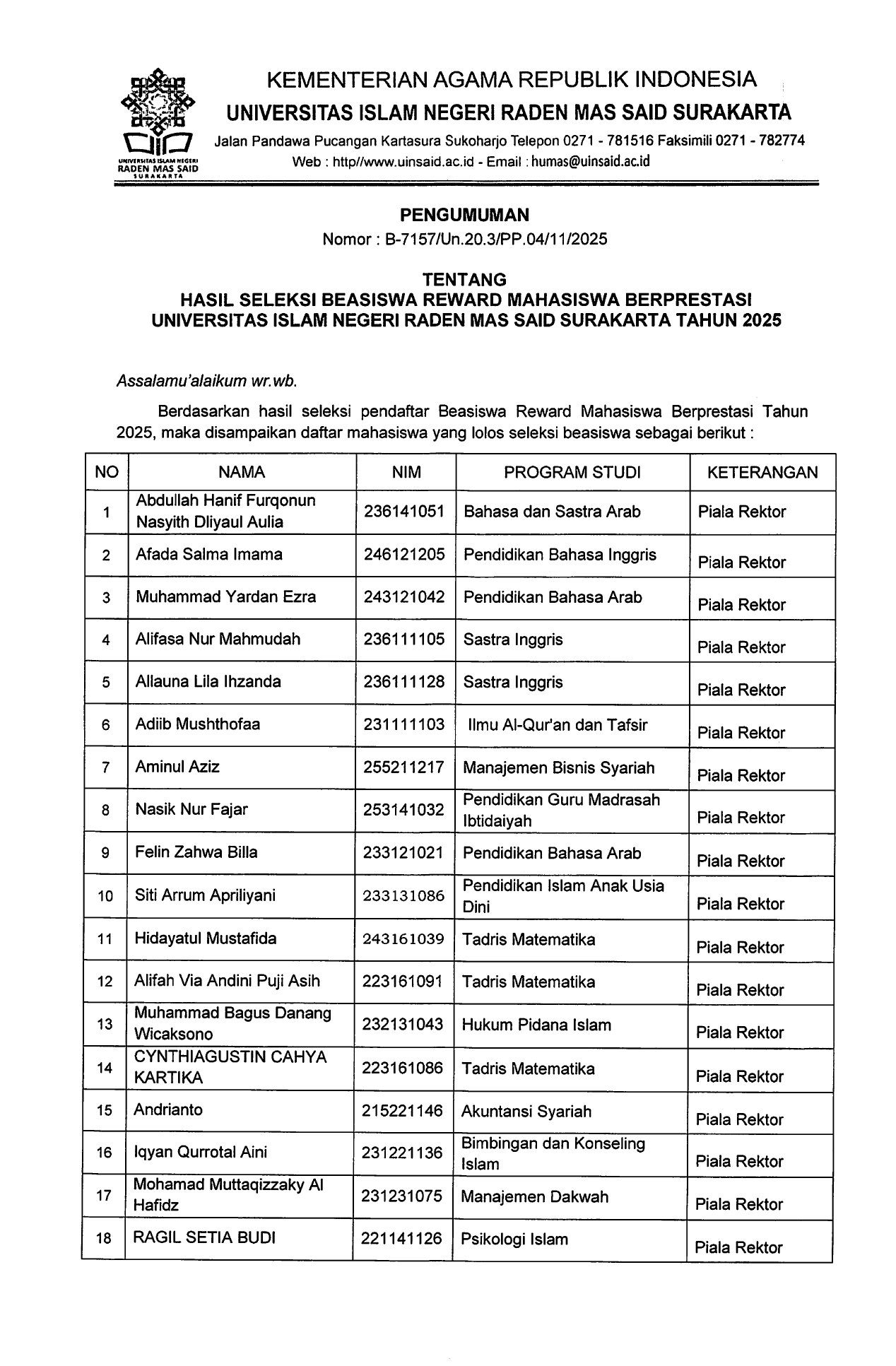 UNIVERSITAS ISLAM NEGERI RADEN MAS SAID SURAKARTA

KEMENTERIAN AGAMA REPUBLIK INDONESIA
UNIVERSITAS ISLAM NEGERI RADEN MAS SAID SURAKARTA
Jalan Pandawa Pucangan Kartasura Sukoharjo Telepon 0271 - 781516 Faksimili 0271 - 782774
Web : http//www.uinsaid.ac.id - Email : humas@uinsaid.ac.id

PENGUMUMAN
Nomor : B-7157/Un.20.3/PP.04/11/2025

TENTANG
HASIL SELEKSI BEASISWA REWARD MAHASISWA BERPRESTASI
UNIVERSITAS ISLAM NEGERI RADEN MAS SAID SURAKARTA TAHUN 2025

Assalamu'alaikum wr.wb.

Berdasarkan hasil seleksi pendaftar Beasiswa Reward Mahasiswa Berprestasi Tahun 2025, maka disampaikan daftar mahasiswa yang lolos seleksi beasiswa sebagai berikut :

| NO | NAMA | NIM | PROGRAM STUDI | KETERANGAN |
|---|---|---|---|---|
| 1 | Abdullah Hanif Furqonun Nasyith Dliyaul Aulia | 236141051 | Bahasa dan Sastra Arab | Piala Rektor |
| 2 | Afada Salma Imama | 246121205 | Pendidikan Bahasa Inggris | Piala Rektor |
| 3 | Muhammad Yardan Ezra | 243121042 | Pendidikan Bahasa Arab | Piala Rektor |
| 4 | Alifasa Nur Mahmudah | 236111105 | Sastra Inggris | Piala Rektor |
| 5 | Allauna Lila Ihzanda | 236111128 | Sastra Inggris | Piala Rektor |
| 6 | Adiib Mushthofaa | 231111103 | Ilmu Al-Qur'an dan Tafsir | Piala Rektor |
| 7 | Aminul Aziz | 255211217 | Manajemen Bisnis Syariah | Piala Rektor |
| 8 | Nasik Nur Fajar | 253141032 | Pendidikan Guru Madrasah Ibtidaiyah | Piala Rektor |
| 9 | Felin Zahwa Billa | 233121021 | Pendidikan Bahasa Arab | Piala Rektor |
| 10 | Siti Arrum Apriliyani | 233131086 | Pendidikan Islam Anak Usia Dini | Piala Rektor |
| 11 | Hidayatul Mustafida | 243161039 | Tadris Matematika | Piala Rektor |
| 12 | Alifah Via Andini Puji Asih | 223161091 | Tadris Matematika | Piala Rektor |
| 13 | Muhammad Bagus Danang Wicaksono | 232131043 | Hukum Pidana Islam | Piala Rektor |
| 14 | CYNTHIAGUSTIN CAHYA KARTIKA | 223161086 | Tadris Matematika | Piala Rektor |
| 15 | Andrianto | 215221146 | Akuntansi Syariah | Piala Rektor |
| 16 | Iqyan Qurrotal Aini | 231221136 | Bimbingan dan Konseling Islam | Piala Rektor |
| 17 | Mohamad Muttaqizzaky Al Hafidz | 231231075 | Manajemen Dakwah | Piala Rektor |
| 18 | RAGIL SETIA BUDI | 221141126 | Psikologi Islam | Piala Rektor |